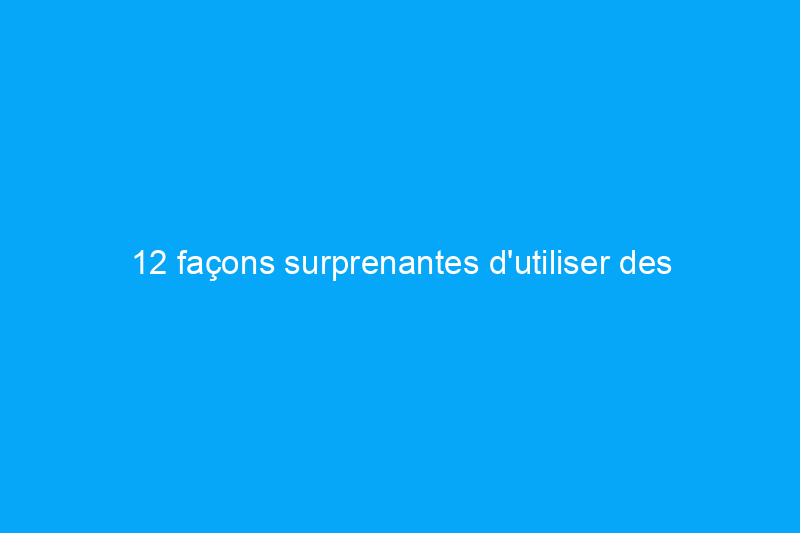 12 façons surprenantes d'utiliser des